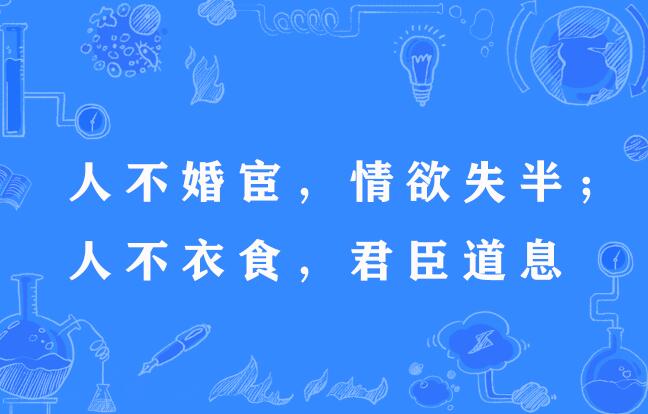 人不婚宦，情欲失半；
人不衣食，君臣道息